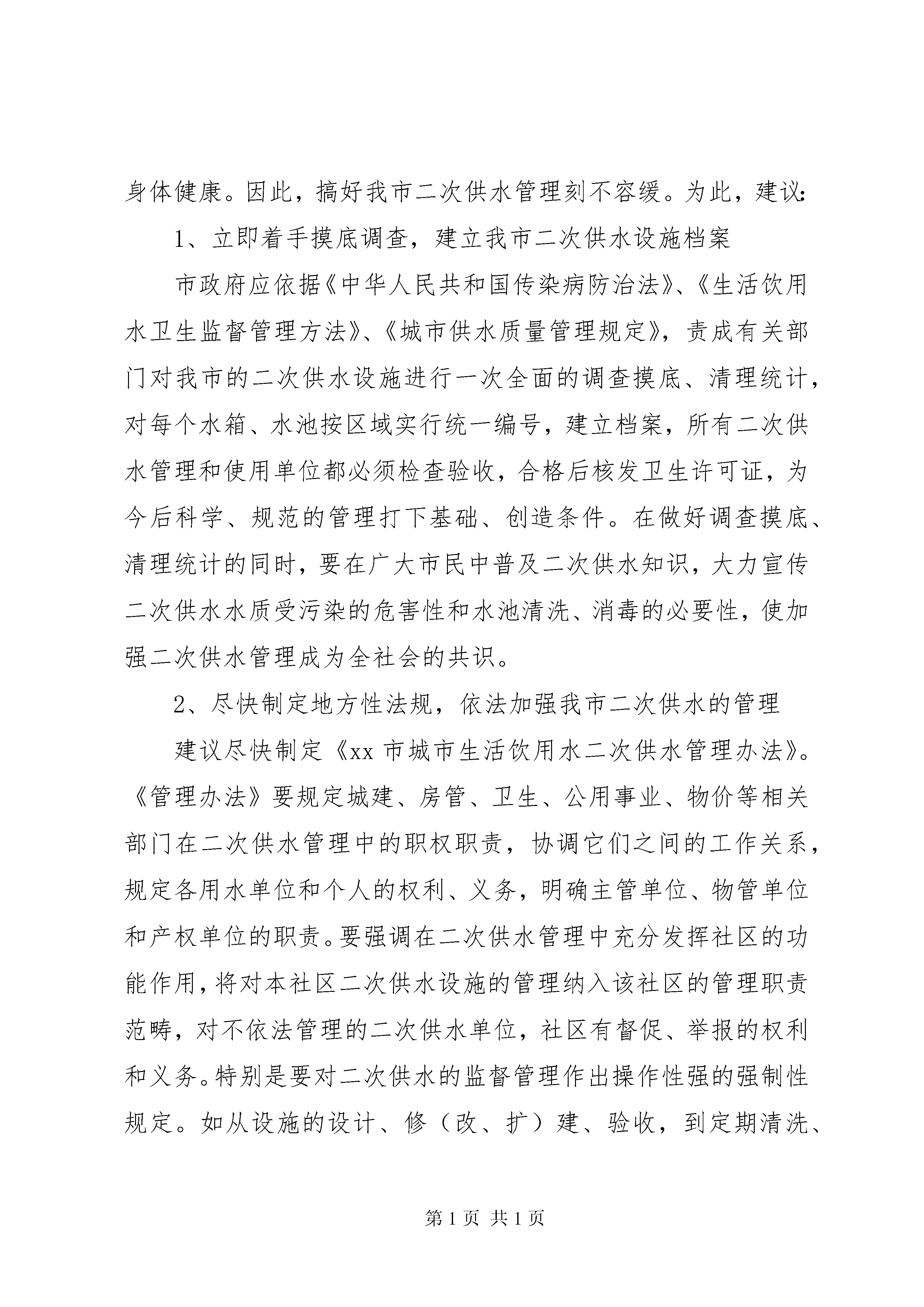 身体健康。因此，搞好我市二次供水管理刻不容缓。为此，建议：

1、立即着手摸底调查，建立我市二次供水设施档案

市政府应依据《中华人民共和国传染病防治法》、《生活饮用水卫生监督管理方法》、《城市供水质量管理规定》，责成有关部门对我市的二次供水设施进行一次全面的调查摸底、清理统计，对每个水箱、水池按区域实行统一编号，建立档案，所有二次供水管理和使用单位都必须检查验收，合格后核发卫生许可证，为今后科学、规范的管理打下基础、创造条件。在做好调查摸底、清理统计的同时，要在广大市民中普及二次供水知识，大力宣传二次供水水质受污染的危害性和水池清洗、消毒的必要性，使加强二次供水管理成为全社会的共识。

2、尽快制定地方性法规，依法加强我市二次供水的管理

建议尽快制定《xx 市城市生活饮用水二次供水管理办法》。《管理办法》要规定城建、房管、卫生、公用事业、物价等相关部门在二次供水管理中的职权职责，协调它们之间的工作关系，规定各用水单位和个人的权利、义务，明确主管单位、物管单位和产权单位的职责。要强调在二次供水管理中充分发挥社区的功能作用，将对本社区二次供水设施的管理纳入该社区的管理职责范畴，对不依法管理的二次供水单位，社区有督促、举报的权利和义务。特别是要对二次供水的监督管理作出操作性强的强制性规定。如从设施的设计、修（改、扩）建、验收，到定期清洗、

第 1 页 共 1 页